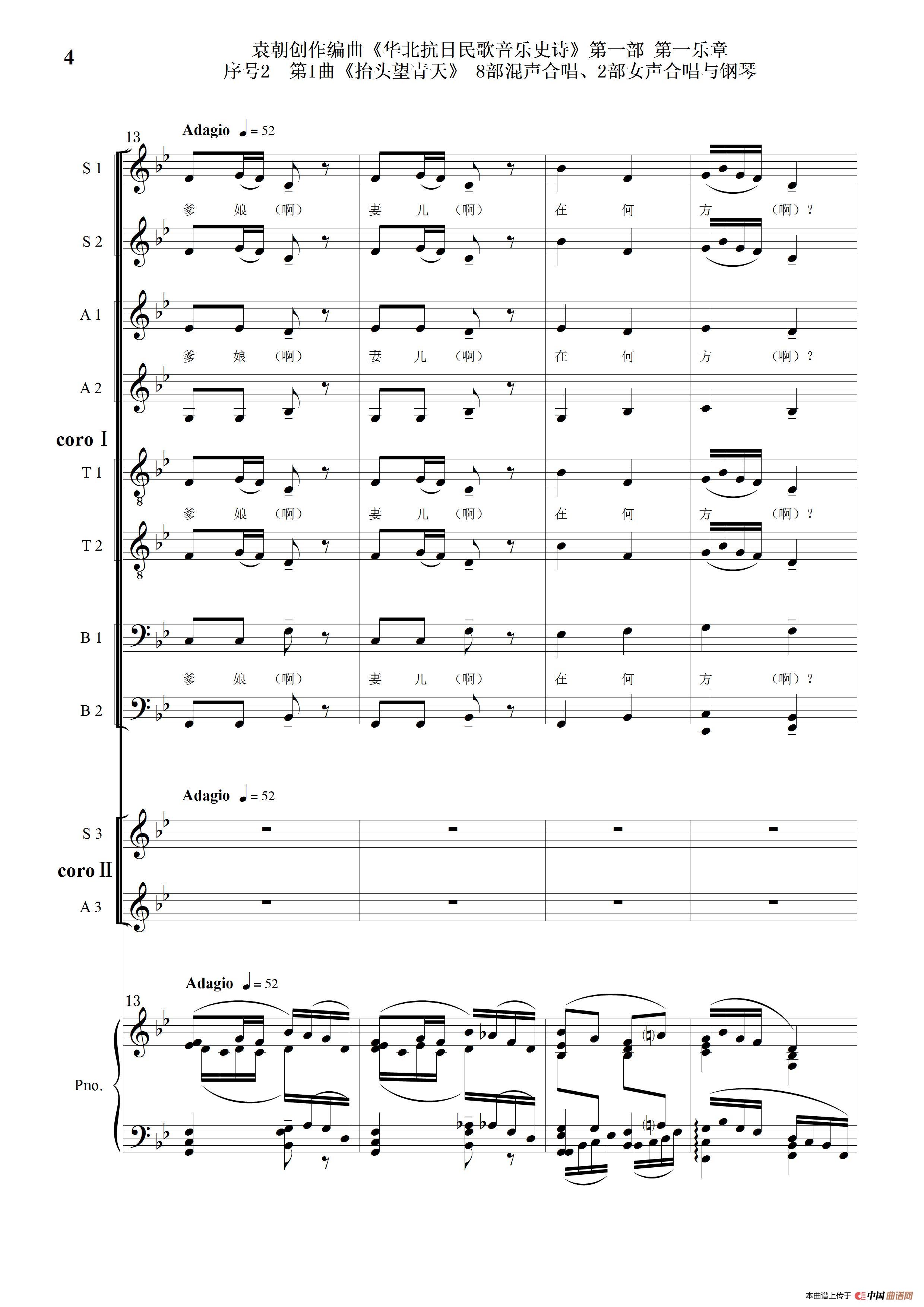 4

袁朝创作编曲《华北抗日民歌音乐史诗》第一部 第一乐章
序号2 第1曲《抬头望青天》 8部混声合唱、2部女声合唱与钢琴

13

Adagio ♩= 52

S 1

爹 娘 (啊) 妻 儿 (啊) 在 何 方 (啊)?

S 2

A 1

爹 娘 (啊) 妻 儿 (啊) 在 何 方 (啊)?

A 2

coro I

T 1

爹 娘 (啊) 妻 儿 (啊) 在 何 方 (啊)?

T 2

B 1

爹 娘 (啊) 妻 儿 (啊) 在 何 方 (啊)?

B 2

Adagio ♩= 52

S 3

coro II

A 3

Adagio ♩= 52

13

Pno.

本曲谱上传于 中国曲谱网